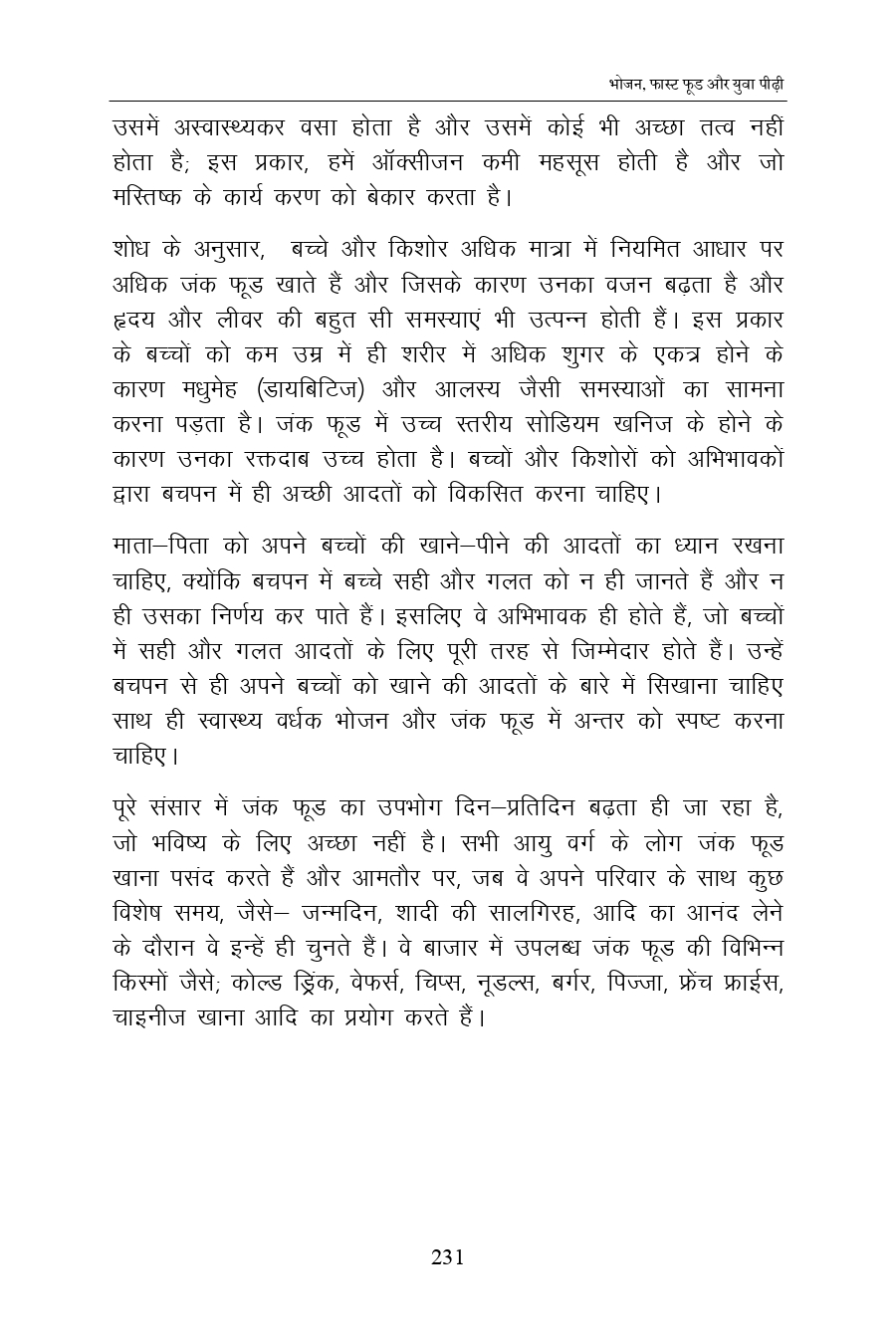 भोजन, फास्ट फूड और युवा पीढ़ी

उसमें अस्वास्थ्यकर वसा होता है और उसमें कोई भी अच्छा तत्व नहीं होता है; इस प्रकार, हमें ऑक्सीजन कमी महसूस होती है और जो मस्तिष्क के कार्य करण को बेकार करता है।

शोध के अनुसार, बच्चे और किशोर अधिक मात्रा में नियमित आधार पर अधिक जंक फूड खाते हैं और जिसके कारण उनका वजन बढ़ता है और हृदय और लीवर की बहुत सी समस्याएं भी उत्पन्न होती हैं। इस प्रकार के बच्चों को कम उम्र में ही शरीर में अधिक शुगर के एकत्र होने के कारण मधुमेह (डायबिटिज) और आलस्य जैसी समस्याओं का सामना करना पड़ता है। जंक फूड में उच्च स्तरीय सोडियम खनिज के होने के कारण उनका रक्तदाब उच्च होता है। बच्चों और किशोरों को अभिभावकों द्वारा बचपन में ही अच्छी आदतों को विकसित करना चाहिए।

माता–पिता को अपने बच्चों की खाने–पीने की आदतों का ध्यान रखना चाहिए, क्योंकि बचपन में बच्चे सही और गलत को न ही जानते हैं और न ही उसका निर्णय कर पाते हैं। इसलिए वे अभिभावक ही होते हैं, जो बच्चों में सही और गलत आदतों के लिए पूरी तरह से जिम्मेदार होते हैं। उन्हें बचपन से ही अपने बच्चों को खाने की आदतों के बारे में सिखाना चाहिए साथ ही स्वास्थ्य वर्धक भोजन और जंक फूड में अन्तर को स्पष्ट करना चाहिए।

पूरे संसार में जंक फूड का उपभोग दिन–प्रतिदिन बढ़ता ही जा रहा है, जो भविष्य के लिए अच्छा नहीं है। सभी आयु वर्ग के लोग जंक फूड खाना पसंद करते हैं और आमतौर पर, जब वे अपने परिवार के साथ कुछ विशेष समय, जैसे– जन्मदिन, शादी की सालगिरह, आदि का आनंद लेने के दौरान वे इन्हें ही चुनते हैं। वे बाजार में उपलब्ध जंक फूड की विभिन्न किस्मों जैसे; कोल्ड ड्रिंक, वेफर्स, चिप्स, नूडल्स, बर्गर, पिज्जा, फ्रेंच फ्राईस, चाइनीज खाना आदि का प्रयोग करते हैं।

231